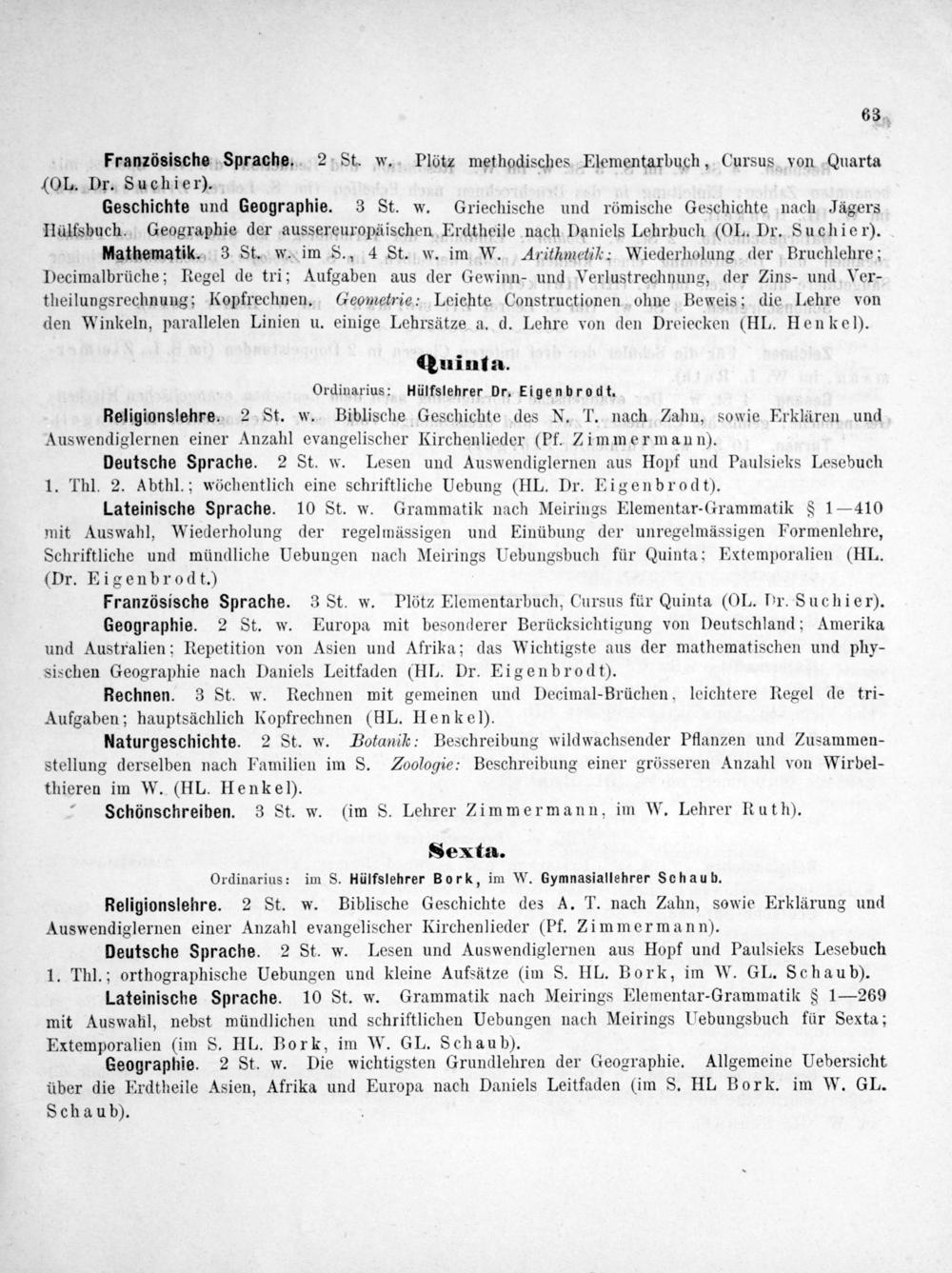 63

Französische Sprache. 2 St. w. Plötz methodisches Elementarbuch, Cursus von Quarta (OL. Dr. Suchier).

Geschichte und Geographie. 3 St. w. Griechische und römische Geschichte nach Jägers Hülfsbuch. Geographie der aussereuropäischen Erdtheile nach Daniels Lehrbuch (OL. Dr. Suchier).

Mathematik. 3 St. w. im S., 4 St. w. im W. Arithmetik: Wiederholung der Bruchlehre; Decimalbrüche; Regel de tri; Aufgaben aus der Gewinn- und Verlustrechnung, der Zins- und Vertheilungsrechnung; Kopfrechnen. Geometrie: Leichte Constructionen ohne Beweis; die Lehre von den Winkeln, parallelen Linien u. einige Lehrsätze a. d. Lehre von den Dreiecken (HL. Henkel).

Quinta.

Ordinarius: Hülfslehrer Dr. Eigenbrodt.

Religionslehre. 2 St. w. Biblische Geschichte des N. T. nach Zahn, sowie Erklären und Auswendiglernen einer Anzahl evangelischer Kirchenlieder (Pf. Zimmermann).

Deutsche Sprache. 2 St. w. Lesen und Auswendiglernen aus Hopf und Paulsieks Lesebuch 1. Thl. 2. Abthl.; wöchentlich eine schriftliche Uebung (HL. Dr. Eigenbrodt).

Lateinische Sprache. 10 St. w. Grammatik nach Meirings Elementar-Grammatik § 1—410 mit Auswahl, Wiederholung der regelmässigen und Einübung der unregelmässigen Formenlehre, Schriftliche und mündliche Uebungen nach Meirings Uebungsbuch für Quinta; Extemporalien (HL. (Dr. Eigenbrodt.)

Französische Sprache. 3 St. w. Plötz Elementarbuch, Cursus für Quinta (OL. Dr. Suchier).

Geographie. 2 St. w. Europa mit besonderer Berücksichtigung von Deutschland; Amerika und Australien; Repetition von Asien und Afrika; das Wichtigste aus der mathematischen und physischen Geographie nach Daniels Leitfaden (HL. Dr. Eigenbrodt).

Rechnen. 3 St. w. Rechnen mit gemeinen und Decimal-Brüchen, leichtere Regel de tri-Aufgaben; hauptsächlich Kopfrechnen (HL. Henkel).

Naturgeschichte. 2 St. w. Botanik: Beschreibung wildwachsender Pflanzen und Zusammenstellung derselben nach Familien im S. Zoologie: Beschreibung einer grösseren Anzahl von Wirbelthieren im W. (HL. Henkel).

Schönschreiben. 3 St. w. (im S. Lehrer Zimmermann, im W. Lehrer Ruth).

Sexta.

Ordinarius: im S. Hülfslehrer Bork, im W. Gymnasiallehrer Schaub.

Religionslehre. 2 St. w. Biblische Geschichte des A. T. nach Zahn, sowie Erklärung und Auswendiglernen einer Anzahl evangelischer Kirchenlieder (Pf. Zimmermann).

Deutsche Sprache. 2 St. w. Lesen und Auswendiglernen aus Hopf und Paulsieks Lesebuch 1. Thl.; orthographische Uebungen und kleine Aufsätze (im S. HL. Bork, im W. GL. Schaub).

Lateinische Sprache. 10 St. w. Grammatik nach Meirings Elementar-Grammatik § 1—269 mit Auswahl, nebst mündlichen und schriftlichen Uebungen nach Meirings Uebungsbuch für Sexta; Extemporalien (im S. HL. Bork, im W. GL. Schaub).

Geographie. 2 St. w. Die wichtigsten Grundlehren der Geographie. Allgemeine Uebersicht über die Erdtheile Asien, Afrika und Europa nach Daniels Leitfaden (im S. HL Bork. im W. GL. Schaub).